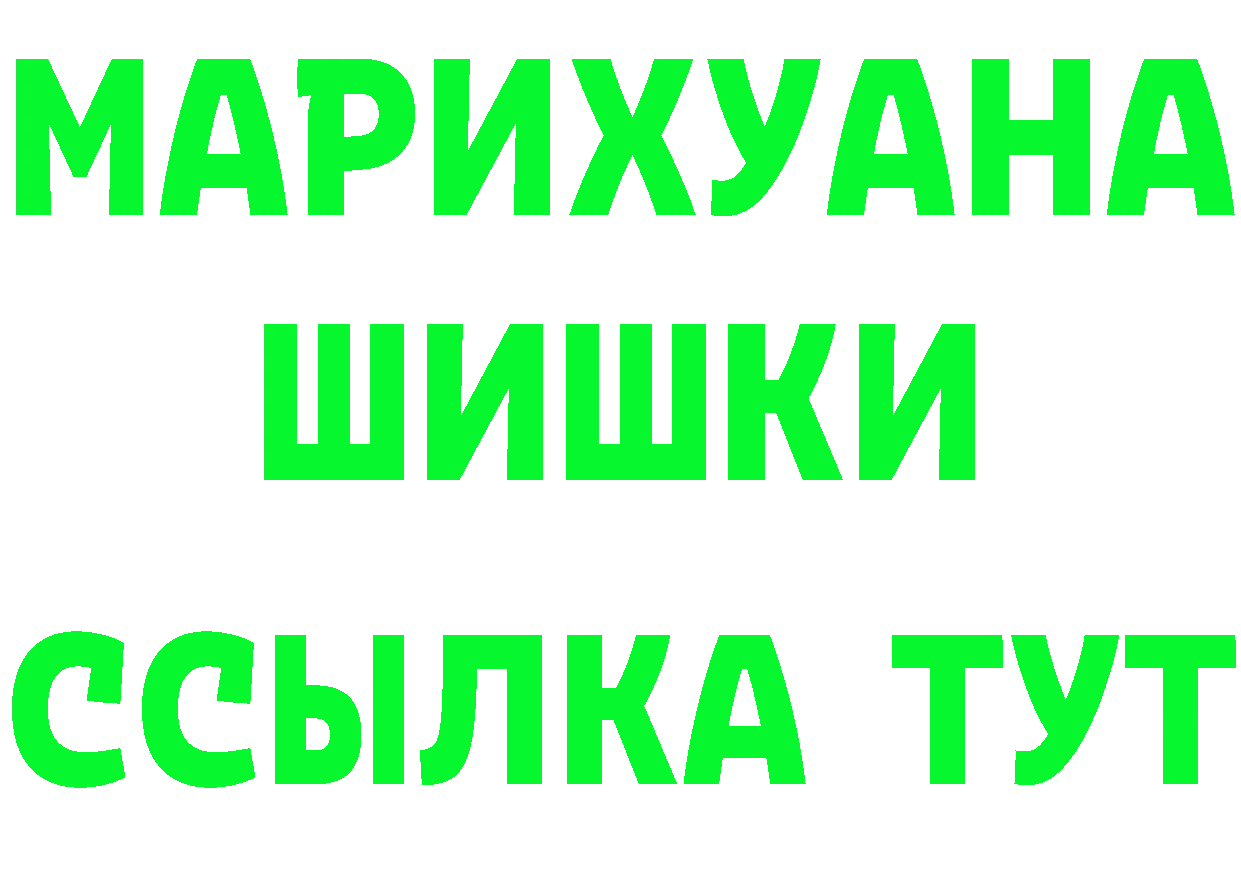 МАРИХУАНА
ШИШКИ
ССЫЛКА ТУТ